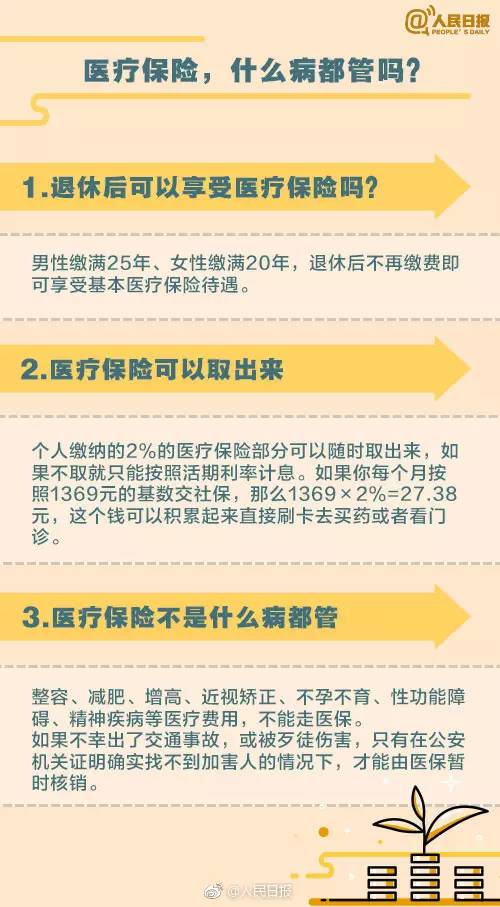 @人民日报 PEOPLE'S DAILY

医疗保险，什么病都管吗？

1.退休后可以享受医疗保险吗？

男性缴满25年、女性缴满20年，退休后不再缴费即可享受基本医疗保险待遇。

2.医疗保险可以取出来

个人缴纳的2%的医疗保险部分可以随时取出来，如果不取就只能按照活期利率计息。如果你每个月按照1369元的基数交社保，那么1369×2%=27.38元，这个钱可以积累起来直接刷卡去买药或者看门诊。

3.医疗保险不是什么病都管

整容、减肥、增高、近视矫正、不孕不育、性功能障碍、精神疾病等医疗费用，不能走医保。
如果不幸出了交通事故，或被歹徒伤害，只有在公安机关证明确实找不到加害人的情况下，才能由医保暂时核销。

@人民日报